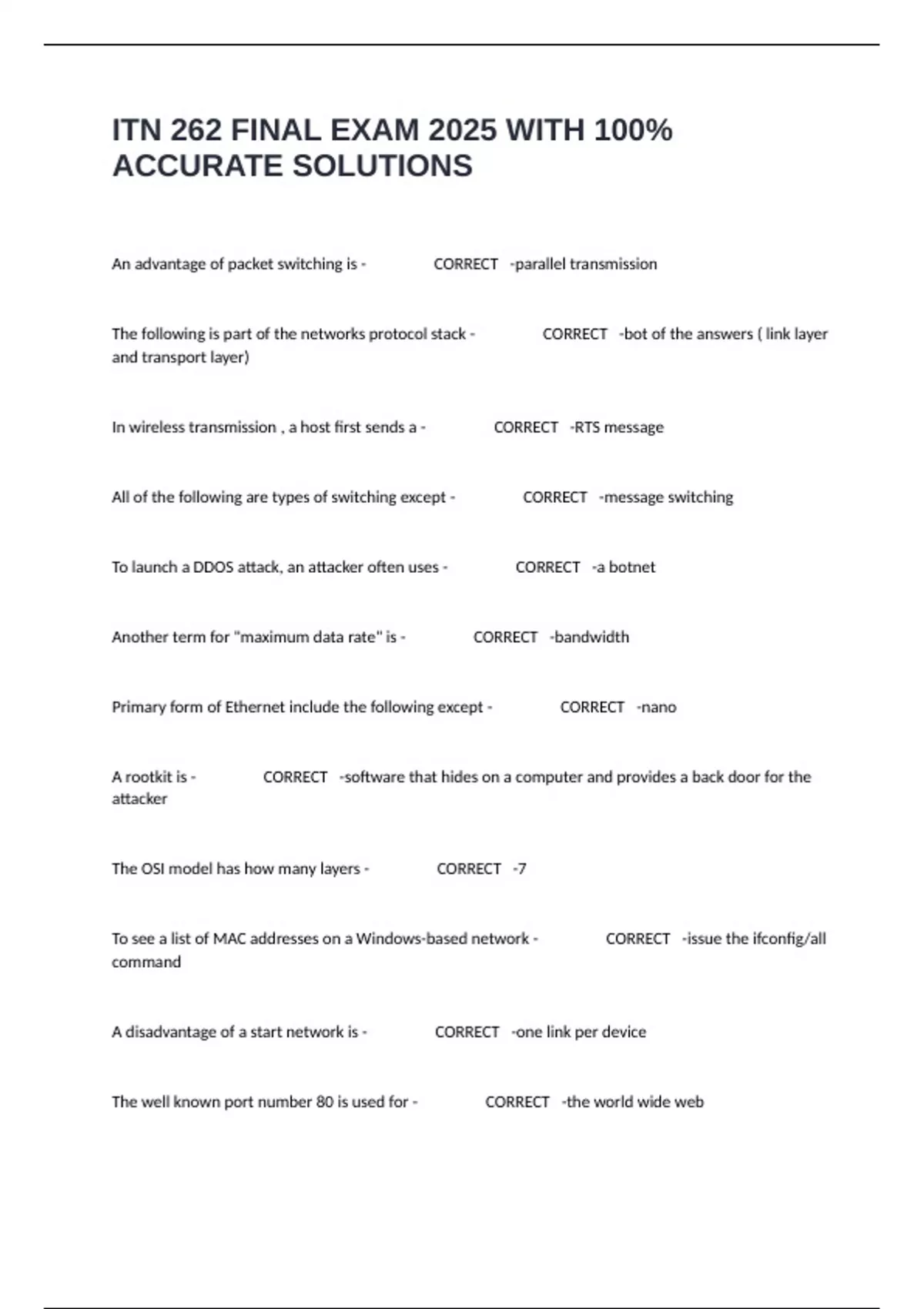 ITN 262 FINAL EXAM 2025 WITH 100% ACCURATE SOLUTIONS

An advantage of packet switching is - CORRECT -parallel transmission

The following is part of the networks protocol stack - CORRECT -bot of the answers ( link layer and transport layer)

In wireless transmission , a host first sends a - CORRECT -RTS message

All of the following are types of switching except - CORRECT -message switching

To launch a DDOS attack, an attacker often uses - CORRECT -a botnet

Another term for "maximum data rate" is - CORRECT -bandwidth

Primary form of Ethernet include the following except - CORRECT -nano

A rootkit is - CORRECT -software that hides on a computer and provides a back door for the attacker

The OSI model has how many layers - CORRECT -7

To see a list of MAC addresses on a Windows-based network - CORRECT -issue the ifconfig/all command

A disadvantage of a start network is - CORRECT -one link per device

The well known port number 80 is used for - CORRECT -the world wide web